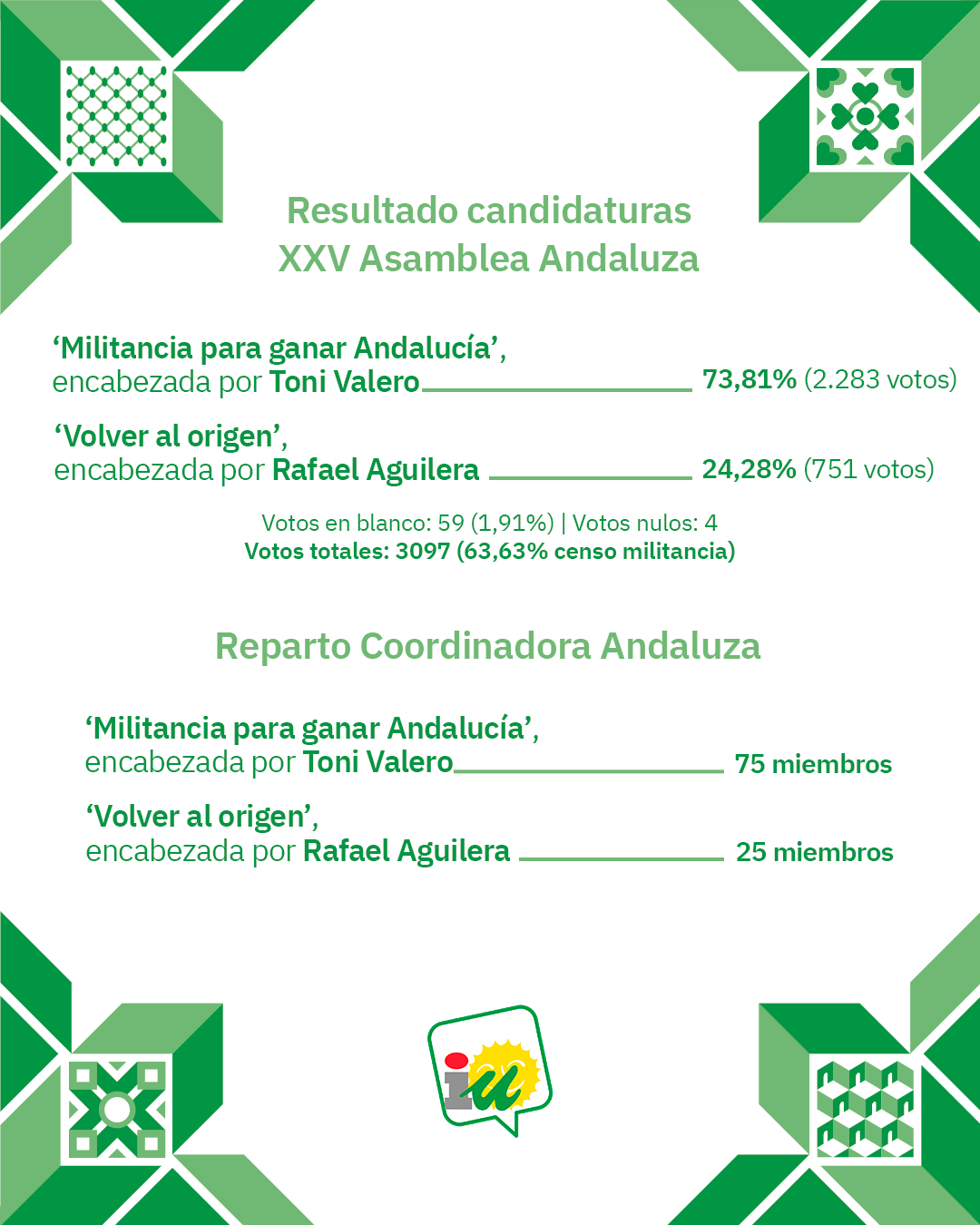 Resultado candidaturas
XXV Asamblea Andaluza

‘Militancia para ganar Andalucía’,
encabezada por Toni Valero 73,81% (2.283 votos)

‘Volver al origen’,
encabezada por Rafael Aguilera 24,28% (751 votos)

Votos en blanco: 59 (1,91%) | Votos nulos: 4
Votos totales: 3097 (63,63% censo militancia)

Reparto Coordinadora Andaluza

‘Militancia para ganar Andalucía’,
encabezada por Toni Valero 75 miembros

‘Volver al origen’,
encabezada por Rafael Aguilera 25 miembros

iu